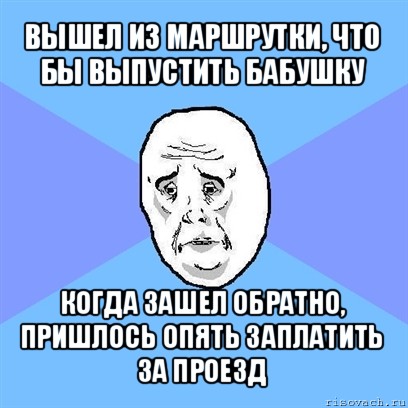 ВЫШЕЛ ИЗ МАРШРУТКИ, ЧТО БЫ ВЫПУСТИТЬ БАБУШКУ

КОГДА ЗАШЕЛ ОБРАТНО, ПРИШЛОСЬ ОПЯТЬ ЗАПЛАТИТЬ ЗА ПРОЕЗД

risovach.ru